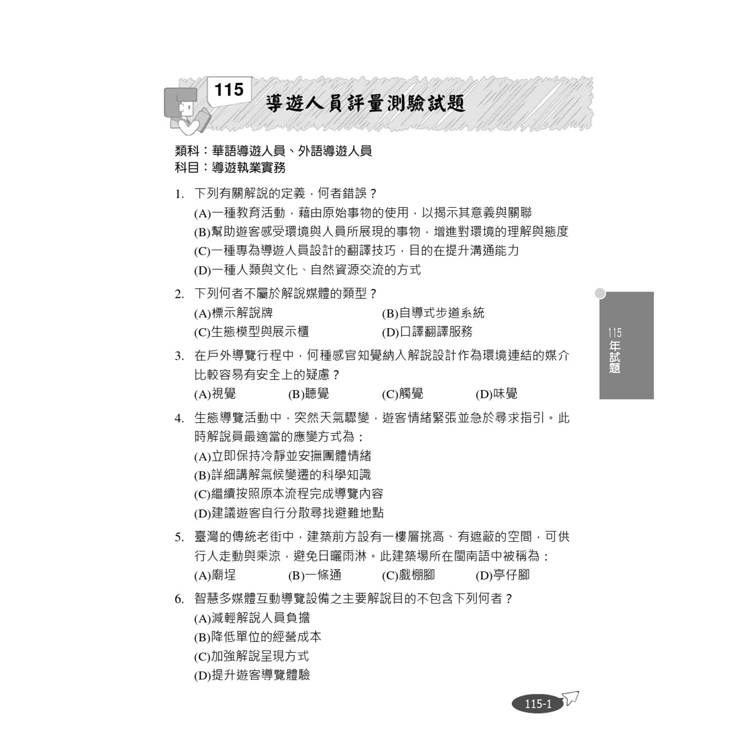 115 導遊人員評量測驗試題

類科：華語導遊人員、外語導遊人員
科目：導遊執業實務

1. 下列有關解說的定義，何者錯誤？
(A)一種教育活動，藉由原始事物的使用，以揭示其意義與關聯
(B)幫助遊客感受環境與人員所展現的事物，增進對環境的理解與態度
(C)一種專為導遊人員設計的翻譯技巧，目的在提升溝通能力
(D)一種人類與文化、自然資源交流的方式

2. 下列何者不屬於解說媒體的類型？
(A)標示解說牌 (B)自導式步道系統
(C)生態模型與展示櫃 (D)口譯翻譯服務

3. 在戶外導覽行程中，何種感官知覺納入解說設計作為環境連結的媒介比較容易有安全上的疑慮？
(A)視覺 (B)聽覺 (C)觸覺 (D)味覺

4. 生態導覽活動中，突然天氣驟變，遊客情緒緊張並急於尋求指引。此時解說員最適當的應變方式為：
(A)立即保持冷靜並安撫團體情緒
(B)詳細講解氣候變遷的科學知識
(C)繼續按照原本流程完成導覽內容
(D)建議遊客自行分散尋找避難地點

5. 臺灣的傳統老街中，建築前方設有一樓層挑高、有遮蔽的空間，可供行人走動與乘涼，避免日曬雨淋。此建築場所在閩南語中被稱為：
(A)廟埕 (B)一條通 (C)戲棚腳 (D)亭仔腳

6. 智慧多媒體互動導覽設備之主要解說目的不包含下列何者？
(A)減輕解說人員負擔
(B)降低單位的經營成本
(C)加強解說呈現方式
(D)提升遊客導覽體驗

115年試題

115-1